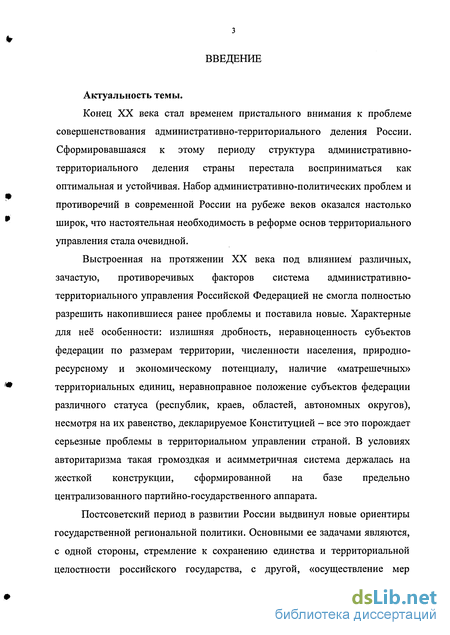 3

ВВЕДЕНИЕ

Актуальность темы.

Конец XX века стал временем пристального внимания к проблеме совершенствования административно-территориального деления России. Сформировавшаяся к этому периоду структура административно-территориального деления страны перестала восприниматься как оптимальная и устойчивая. Набор административно-политических проблем и противоречий в современной России на рубеже веков оказался настолько широк, что настоятельная необходимость в реформе основ территориального управления стала очевидной.

Выстроенная на протяжении XX века под влиянием различных, зачастую, противоречивых факторов система административно-территориального управления Российской Федерацией не смогла полностью разрешить накопившиеся ранее проблемы и поставила новые. Характерные для неё особенности: излишняя дробность, неравноценность субъектов федерации по размерам территории, численности населения, природно-ресурсному и экономическому потенциалу, наличие «матрешечных» территориальных единиц, неравноправное положение субъектов федерации различного статуса (республик, краев, областей, автономных округов), несмотря на их равенство, декларируемое Конституцией – все это порождает серьезные проблемы в территориальном управлении страной. В условиях авторитаризма такая громоздкая и асимметричная система держалась на жесткой конструкции, сформированной на базе предельно централизованного партийно-государственного аппарата.

Постсоветский период в развитии России выдвинул новые ориентиры государственной региональной политики. Основными ее задачами являются, с одной стороны, стремление к сохранению единства и территориальной целостности российского государства, с другой, «осуществление мер

dsLib.net
библиотека диссертаций